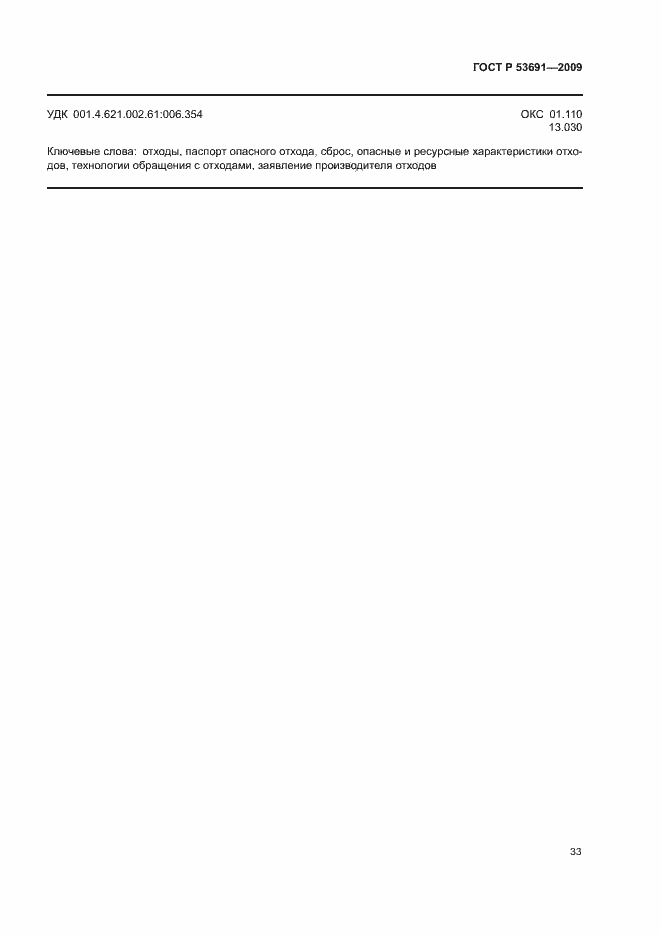 ГОСТ Р 53691—2009

УДК 001.4.621.002.61:006.354

ОКС 01.110
13.030

Ключевые слова: отходы, паспорт опасного отхода, сброс, опасные и ресурсные характеристики отходов, технологии обращения с отходами, заявление производителя отходов

33